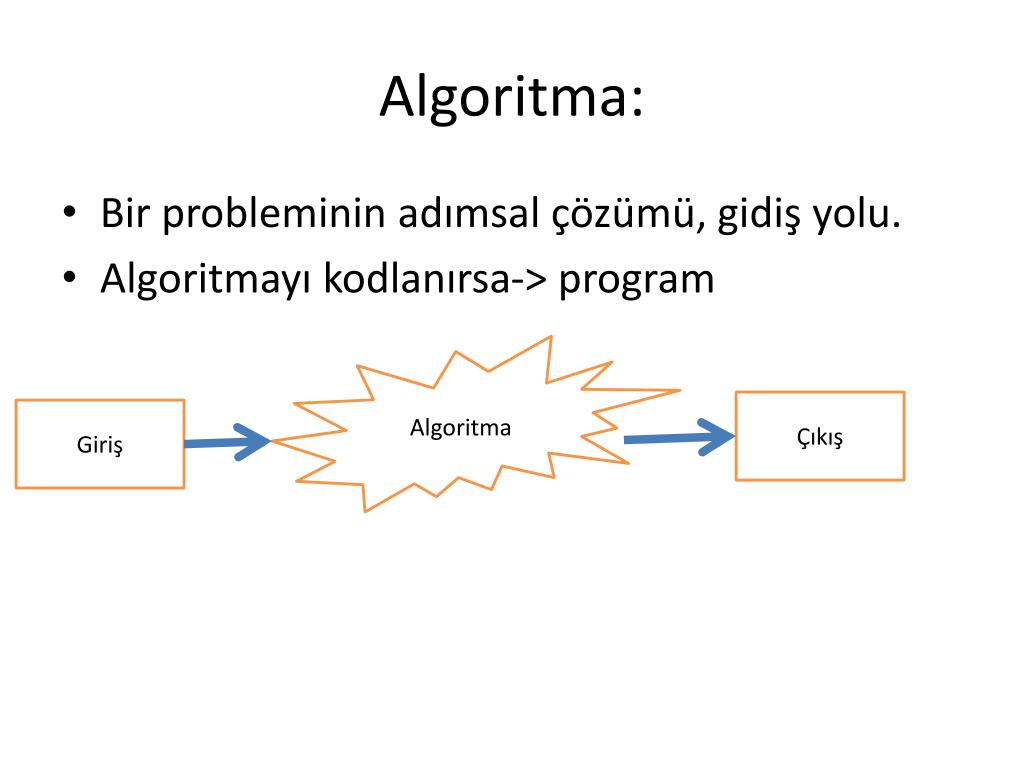 Algoritma:

• Bir probleminin adımsal çözümü, gidiş yolu.
• Algoritmayı kodlanırsa-> program

Giriş

Algoritma

Çıkış